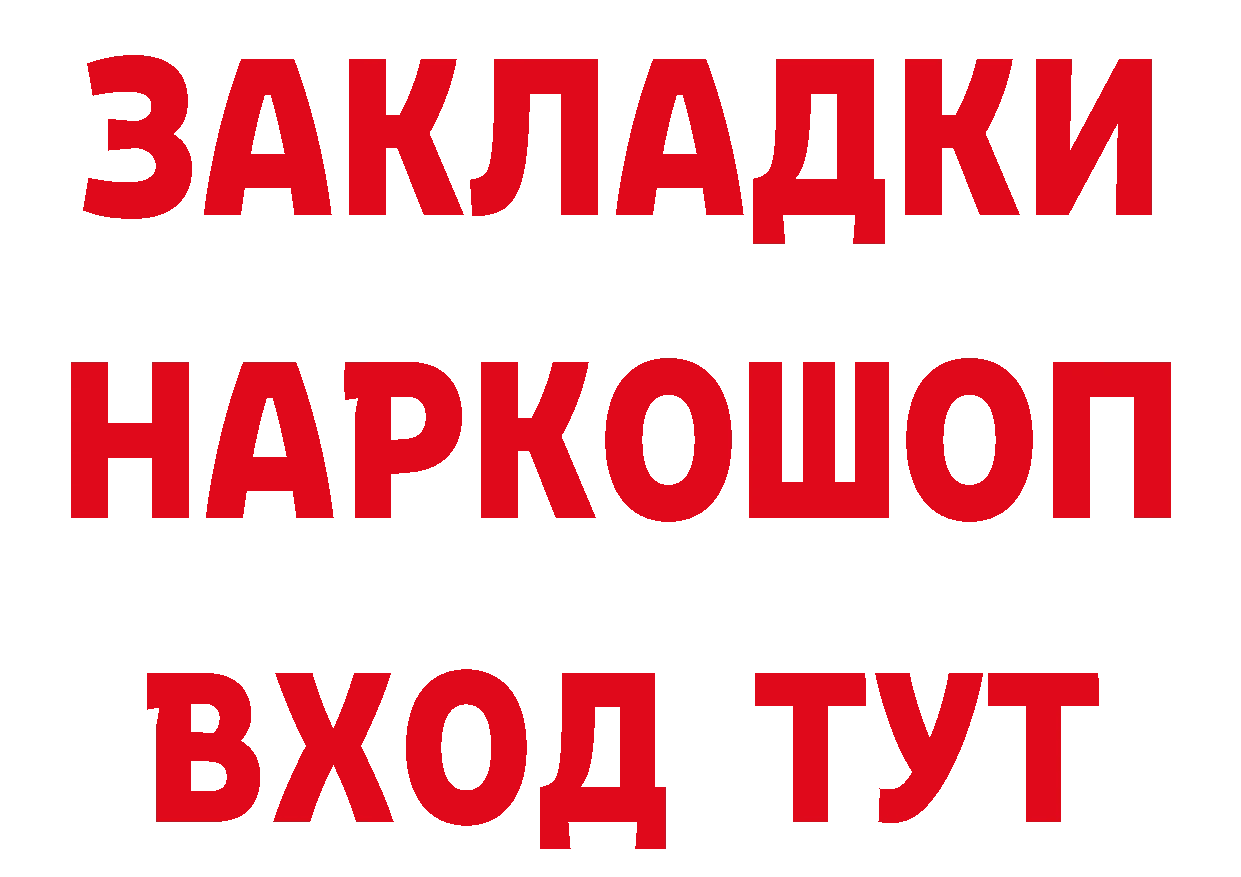 ЗАКЛАДКИ НАРКОШОП ВХОД ТУТ